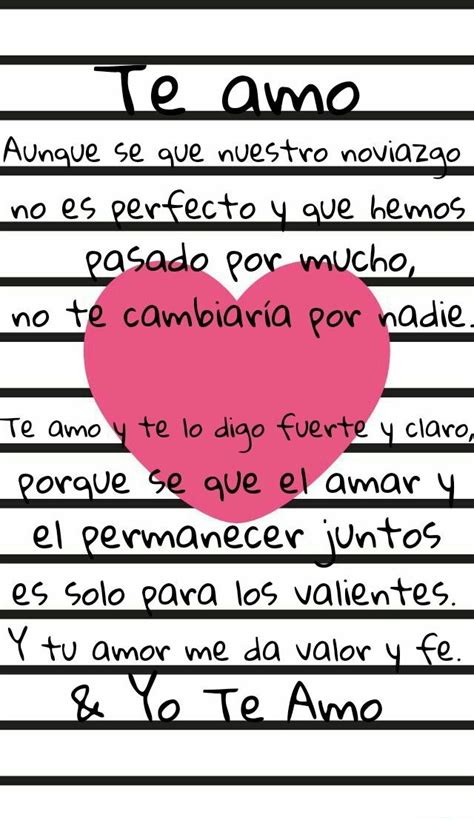 Te amo

Aunque se que nuestro noviazgo no es perfecto y que hemos pasado por mucho, no te cambiaría por nadie.

Te amo y te lo digo fuerte y claro, porque se que el amar y el permanecer juntos es solo para los valientes. Y tu amor me da valor y fe.

& Yo Te Amo